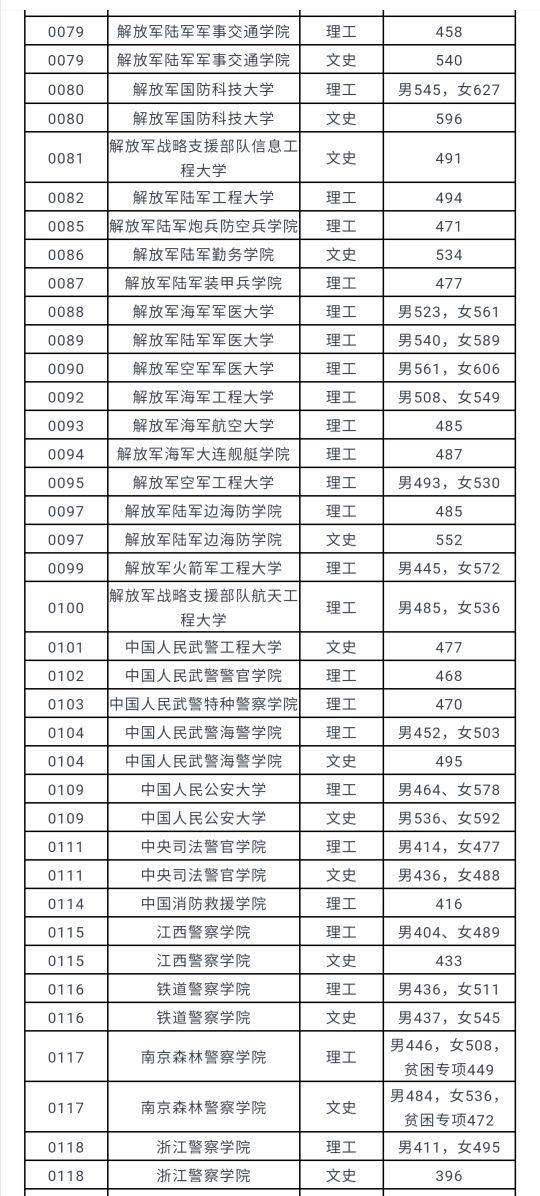 | 0079 | 解放军陆军军事交通学院 | 理工 | 458 |
|---|---|---|---|
| 0079 | 解放军陆军军事交通学院 | 文史 | 540 |
| 0080 | 解放军国防科技大学 | 理工 | 男545，女627 |
| 0080 | 解放军国防科技大学 | 文史 | 596 |
| 0081 | 解放军战略支援部队信息工程大学 | 文史 | 491 |
| 0082 | 解放军陆军工程大学 | 理工 | 494 |
| 0085 | 解放军陆军炮兵防空兵学院 | 理工 | 471 |
| 0086 | 解放军陆军勤务学院 | 文史 | 534 |
| 0087 | 解放军陆军装甲兵学院 | 理工 | 477 |
| 0088 | 解放军海军军医大学 | 理工 | 男523，女561 |
| 0089 | 解放军陆军军医大学 | 理工 | 男540，女589 |
| 0090 | 解放军空军军医大学 | 理工 | 男561，女606 |
| 0092 | 解放军海军工程大学 | 理工 | 男508、女549 |
| 0093 | 解放军海军航空大学 | 理工 | 485 |
| 0094 | 解放军海军大连舰艇学院 | 理工 | 487 |
| 0095 | 解放军空军工程大学 | 理工 | 男493，女530 |
| 0097 | 解放军陆军边海防学院 | 理工 | 485 |
| 0097 | 解放军陆军边海防学院 | 文史 | 552 |
| 0099 | 解放军火箭军工程大学 | 理工 | 男445，女572 |
| 0100 | 解放军战略支援部队航天工程大学 | 理工 | 男485，女536 |
| 0101 | 中国人民武警工程大学 | 文史 | 477 |
| 0102 | 中国人民武警警官学院 | 理工 | 468 |
| 0103 | 中国人民武警特种警察学院 | 理工 | 470 |
| 0104 | 中国人民武警海警学院 | 理工 | 男452，女503 |
| 0104 | 中国人民武警海警学院 | 文史 | 495 |
| 0109 | 中国人民公安大学 | 理工 | 男464、女578 |
| 0109 | 中国人民公安大学 | 文史 | 男536、女592 |
| 0111 | 中央司法警官学院 | 理工 | 男414，女477 |
| 0111 | 中央司法警官学院 | 文史 | 男436，女488 |
| 0114 | 中国消防救援学院 | 理工 | 416 |
| 0115 | 江西警察学院 | 理工 | 男404、女489 |
| 0115 | 江西警察学院 | 文史 | 433 |
| 0116 | 铁道警察学院 | 理工 | 男436，女511 |
| 0116 | 铁道警察学院 | 文史 | 男437，女545 |
| 0117 | 南京森林警察学院 | 理工 | 男446，女508，贫困专项449 |
| 0117 | 南京森林警察学院 | 文史 | 男484，女536，贫困专项472 |
| 0118 | 浙江警察学院 | 理工 | 男411，女495 |
| 0118 | 浙江警察学院 | 文史 | 396 |